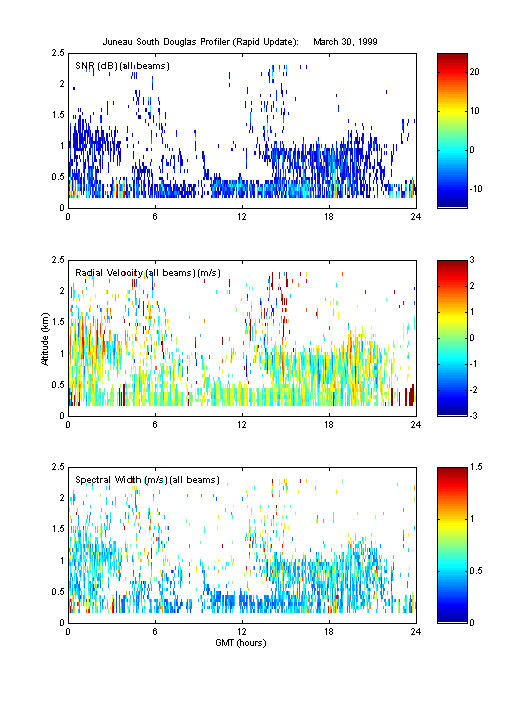 Juneau South Douglas Profiler (Rapid Update): March 30, 1999

SNR (dB) (all beams)

2.5
2
1.5
1
0.5
0

0 6 12 18 24

20
10
0
-10

Radial Velocity (all beams) (m/s)

Altitude (km)

2.5
2
1.5
1
0.5
0

0 6 12 18 24

3
2
1
0
-1
-2
-3

Spectral Width (m/s) (all beams)

2.5
2
1.5
1
0.5
0

0 6 12 18 24

GMT (hours)

1.5
1
0.5
0